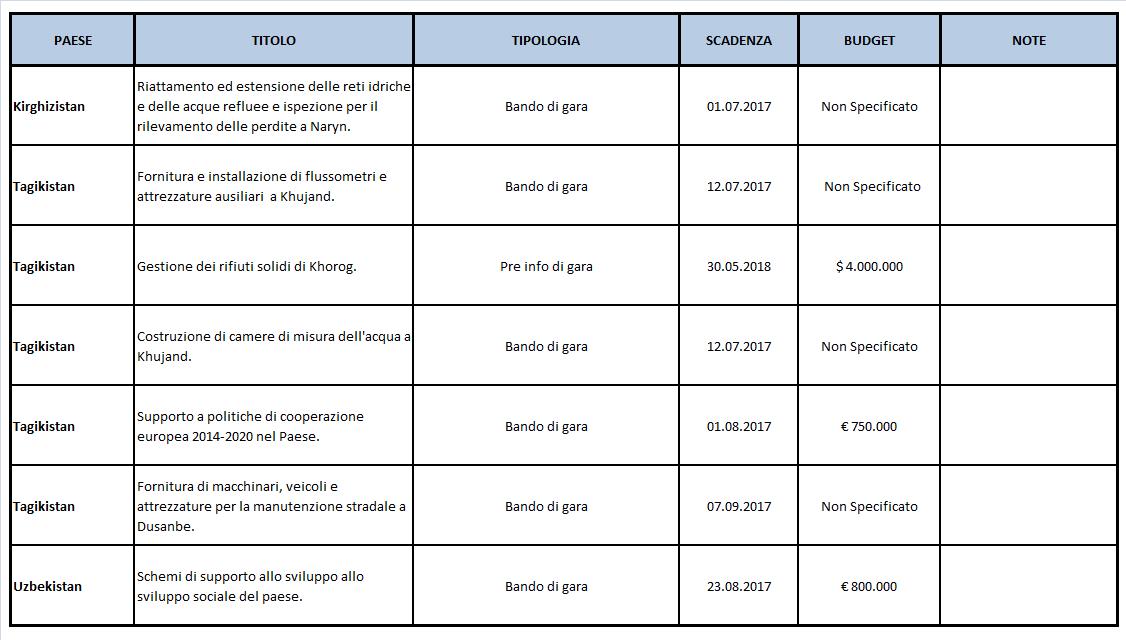 | PAESE | TITOLO | TIPOLOGIA | SCADENZA | BUDGET | NOTE |
|---|---|---|---|---|---|
| Kirghizistan | Riattamento ed estensione delle reti idriche e delle acque refluee e ispezione per il rilevamento delle perdite a Naryn. | Bando di gara | 01.07.2017 | Non Specificato | |
| Tagikistan | Fornitura e installazione di flussometri e attrezzature ausiliari a Khujand. | Bando di gara | 12.07.2017 | Non Specificato | |
| Tagikistan | Gestione dei rifiuti solidi di Khorog. | Pre info di gara | 30.05.2018 | $ 4.000.000 | |
| Tagikistan | Costruzione di camere di misura dell'acqua a Khujand. | Bando di gara | 12.07.2017 | Non Specificato | |
| Tagikistan | Supporto a politiche di cooperazione europea 2014-2020 nel Paese. | Bando di gara | 01.08.2017 | € 750.000 | |
| Tagikistan | Fornitura di macchinari, veicoli e attrezzature per la manutenzione stradale a Dusanbe. | Bando di gara | 07.09.2017 | Non Specificato | |
| Uzbekistan | Schemi di supporto allo sviluppo allo sviluppo sociale del paese. | Bando di gara | 23.08.2017 | € 800.000 | |